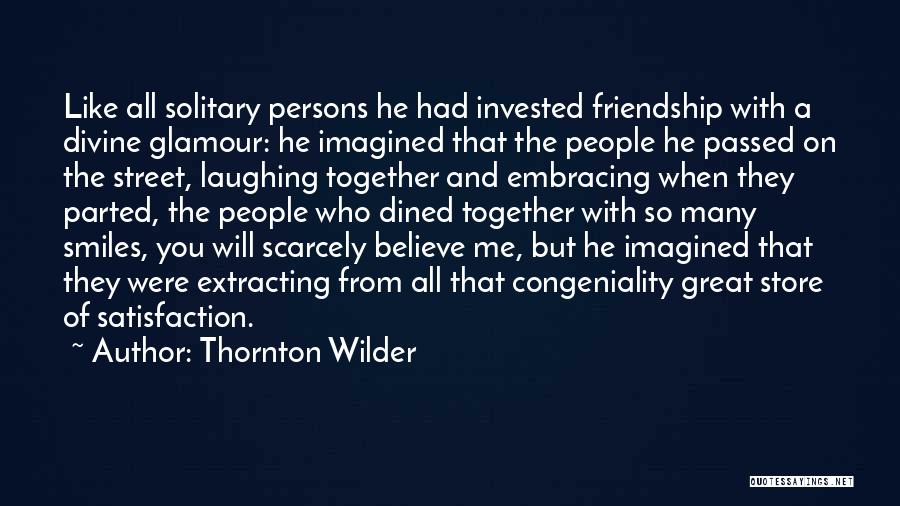 Like all solitary persons he had invested friendship with a divine glamour: he imagined that the people he passed on the street, laughing together and embracing when they parted, the people who dined together with so many smiles, you will scarcely believe me, but he imagined that they were extracting from all that congeniality great store of satisfaction.

~ Author: Thornton Wilder

QUOTESSAYINGS.NET